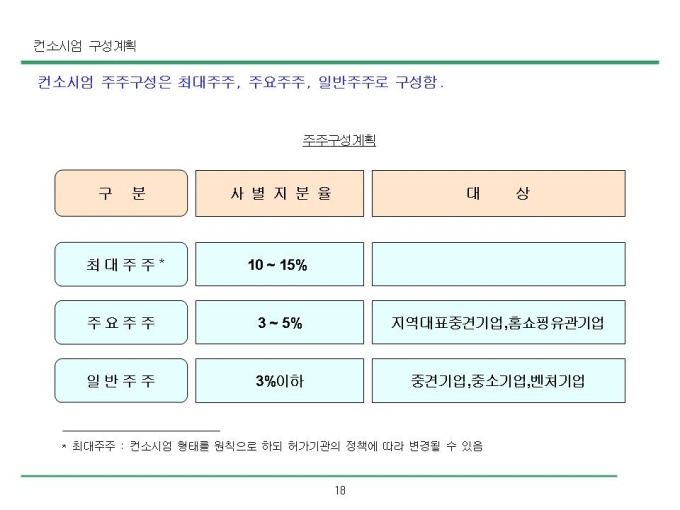 컨소시엄 구성계획

컨소시엄 주주구성은 최대주주, 주요주주, 일반주주로 구성함.

주주구성계획

| 구 분 | 사 별 지 분 율 | 대 상 |
|---|---|---|
| 최 대 주 주 * | 10 ~ 15% | |
| 주 요 주 주 | 3 ~ 5% | 지역대표중견기업,홈쇼핑유관기업 |
| 일 반 주 주 | 3%이하 | 중견기업,중소기업,벤처기업 |

* 최대주주 : 컨소시엄 형태를 원칙으로 하되 허가기관의 정책에 따라 변경될 수 있음

18